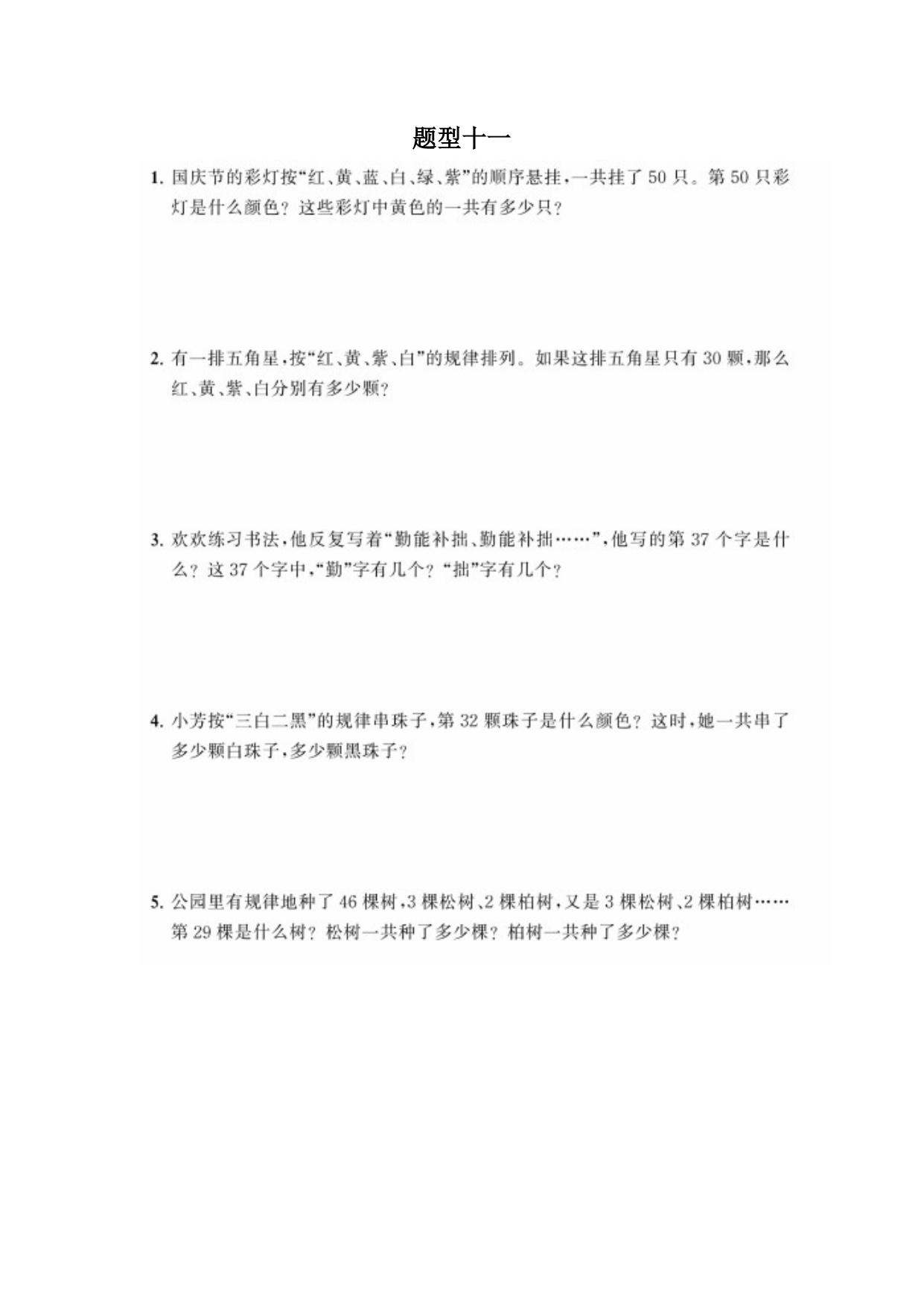 题型十一

1. 国庆节的彩灯按“红、黄、蓝、白、绿、紫”的顺序悬挂，一共挂了 50 只。第 50 只彩灯是什么颜色？这些彩灯中黄色的一共有多少只？

2. 有一排五角星，按“红、黄、紫、白”的规律排列。如果这排五角星只有 30 颗，那么红、黄、紫、白分别有多少颗？

3. 欢欢练习书法，他反复写着“勤能补拙、勤能补拙……”，他写的第 37 个字是什么？这 37 个字中，“勤”字有几个？“拙”字有几个？

4. 小芳按“三白二黑”的规律串珠子，第 32 颗珠子是什么颜色？这时，她一共串了多少颗白珠子，多少颗黑珠子？

5. 公园里有规律地种了 46 棵树，3 棵松树、2 棵柏树，又是 3 棵松树、2 棵柏树……第 29 棵是什么树？松树一共种了多少棵？柏树一共种了多少棵？